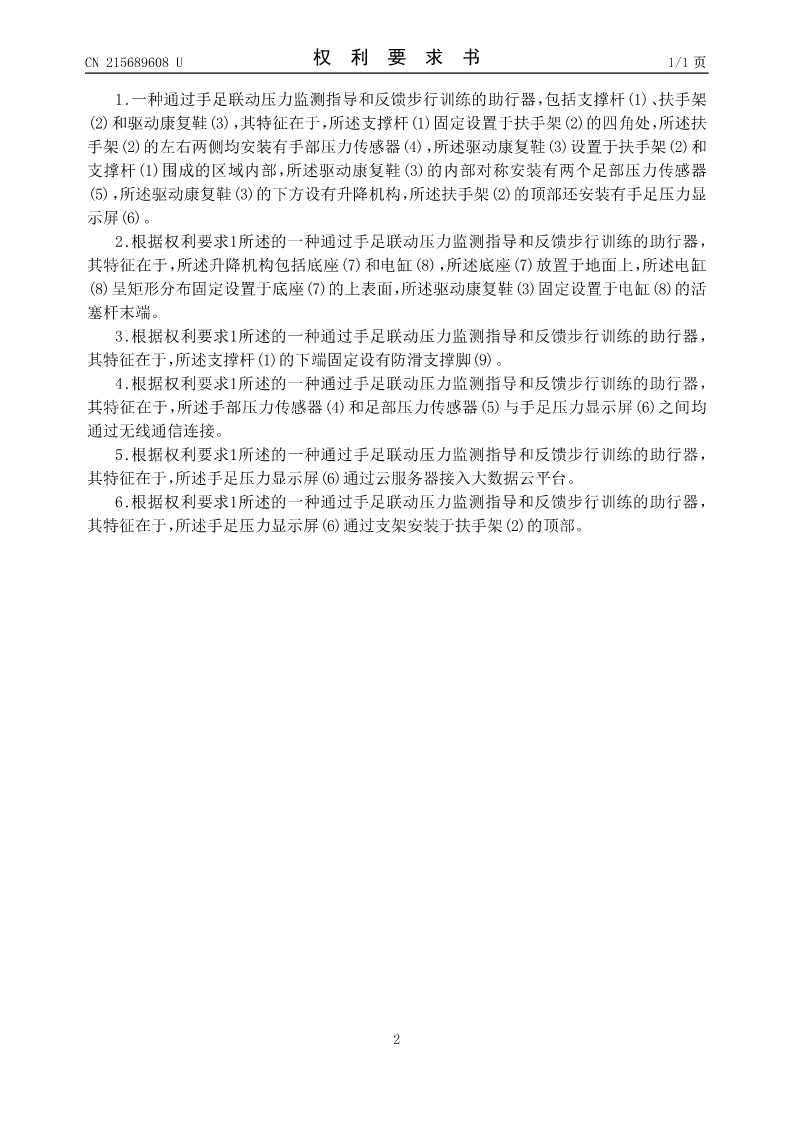 CN 215689608 U

权 利 要 求 书

1/1 页

1.一种通过手足联动压力监测指导和反馈步行训练的助行器,包括支撑杆(1)、扶手架(2)和驱动康复鞋(3),其特征在于,所述支撑杆(1)固定设置于扶手架(2)的四角处,所述扶手架(2)的左右两侧均安装有手部压力传感器(4),所述驱动康复鞋(3)设置于扶手架(2)和支撑杆(1)围成的区域内部,所述驱动康复鞋(3)的内部对称安装有两个足部压力传感器(5),所述驱动康复鞋(3)的下方设有升降机构,所述扶手架(2)的顶部还安装有手足压力显示屏(6)。

2.根据权利要求1所述的一种通过手足联动压力监测指导和反馈步行训练的助行器,其特征在于,所述升降机构包括底座(7)和电缸(8),所述底座(7)放置于地面上,所述电缸(8)呈矩形分布固定设置于底座(7)的上表面,所述驱动康复鞋(3)固定设置于电缸(8)的活塞杆末端。

3.根据权利要求1所述的一种通过手足联动压力监测指导和反馈步行训练的助行器,其特征在于,所述支撑杆(1)的下端固定设有防滑支撑脚(9)。

4.根据权利要求1所述的一种通过手足联动压力监测指导和反馈步行训练的助行器,其特征在于,所述手部压力传感器(4)和足部压力传感器(5)与手足压力显示屏(6)之间均通过无线通信连接。

5.根据权利要求1所述的一种通过手足联动压力监测指导和反馈步行训练的助行器,其特征在于,所述手足压力显示屏(6)通过云服务器接入大数据云平台。

6.根据权利要求1所述的一种通过手足联动压力监测指导和反馈步行训练的助行器,其特征在于,所述手足压力显示屏(6)通过支架安装于扶手架(2)的顶部。

2